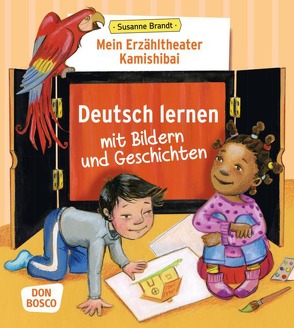 - Susanne Brandt -

Mein Erzähltheater Kamishibai

Deutsch lernen

mit Bildern und Geschichten

DON BOSCO